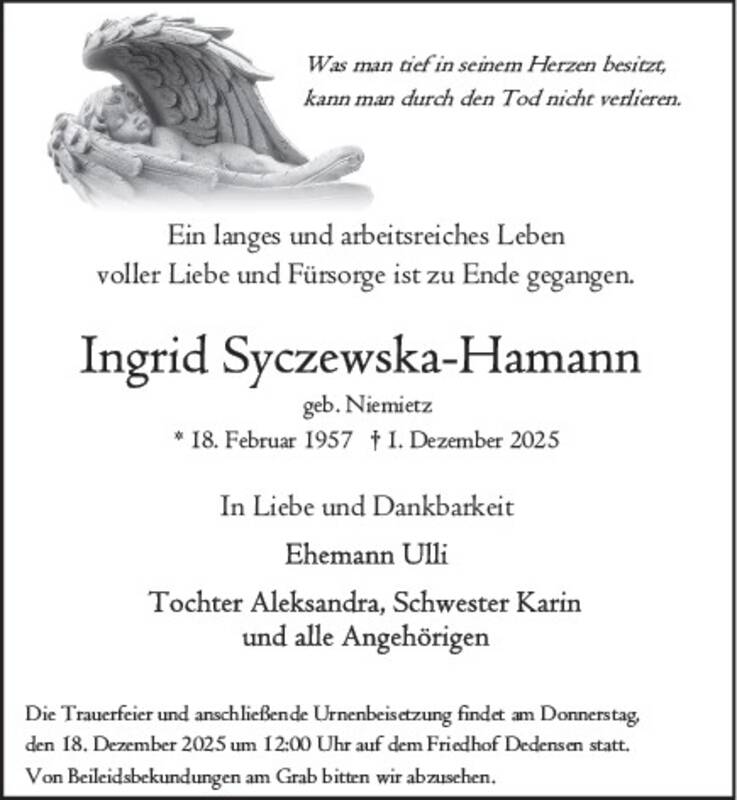 Was man tief in seinem Herzen besitzt,
kann man durch den Tod nicht verlieren.

Ein langes und arbeitsreiches Leben
voller Liebe und Fürsorge ist zu Ende gegangen.

Ingrid Syczewska-Hamann

geb. Niemietz

* 18. Februar 1957 † 1. Dezember 2025

In Liebe und Dankbarkeit

Ehemann Ulli

Tochter Aleksandra, Schwester Karin
und alle Angehörigen

Die Trauerfeier und anschließende Urnenbeisetzung findet am Donnerstag, den 18. Dezember 2025 um 12:00 Uhr auf dem Friedhof Dedensen statt. Von Beileidsbekundungen am Grab bitten wir abzusehen.